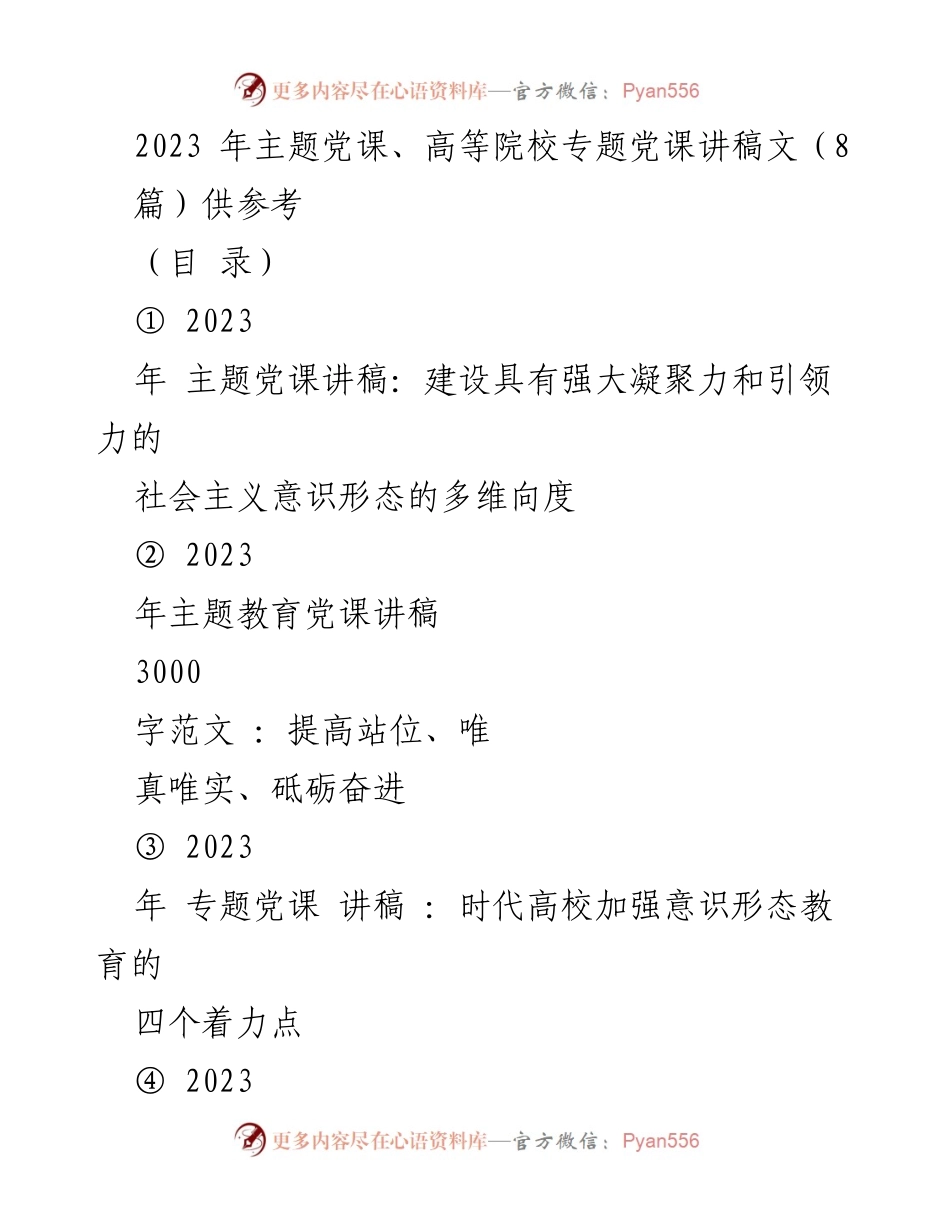 更多内容尽在心语资料库—官方微信：Pyan556

2023 年主题党课、高等院校专题党课讲稿文（8篇）供参考

（目 录）

① 2023

年 主题党课讲稿：建设具有强大凝聚力和引领力的

社会主义意识形态的多维向度

② 2023

年主题教育党课讲稿

3000

字范文 ：提高站位、唯

真唯实、砥砺奋进

③ 2023

年 专题党课 讲稿 ：时代高校加强意识形态教育的

四个着力点

④ 2023

更多内容尽在心语资料库—官方微信：Pyan556